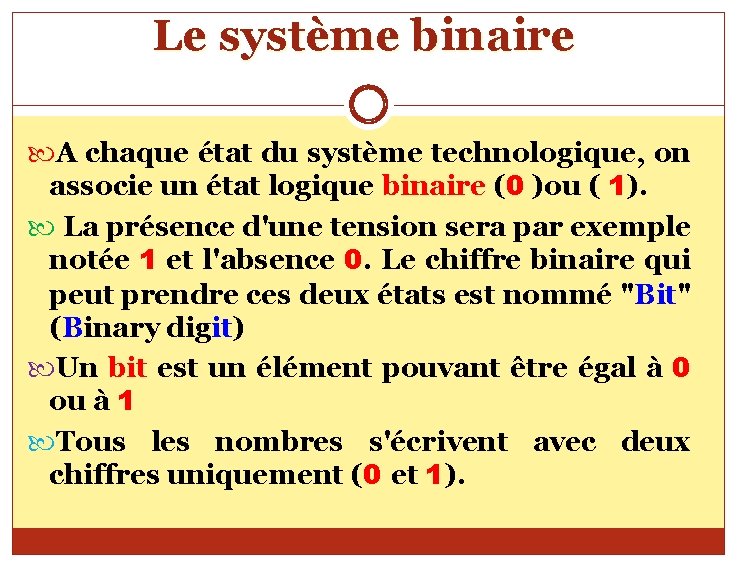 Le système binaire

A chaque état du système technologique, on associe un état logique binaire (0 )ou ( 1).

La présence d'une tension sera par exemple notée 1 et l'absence 0. Le chiffre binaire qui peut prendre ces deux états est nommé "Bit" (Binary digit)

Un bit est un élément pouvant être égal à 0 ou à 1

Tous les nombres s'écrivent avec deux chiffres uniquement (0 et 1).